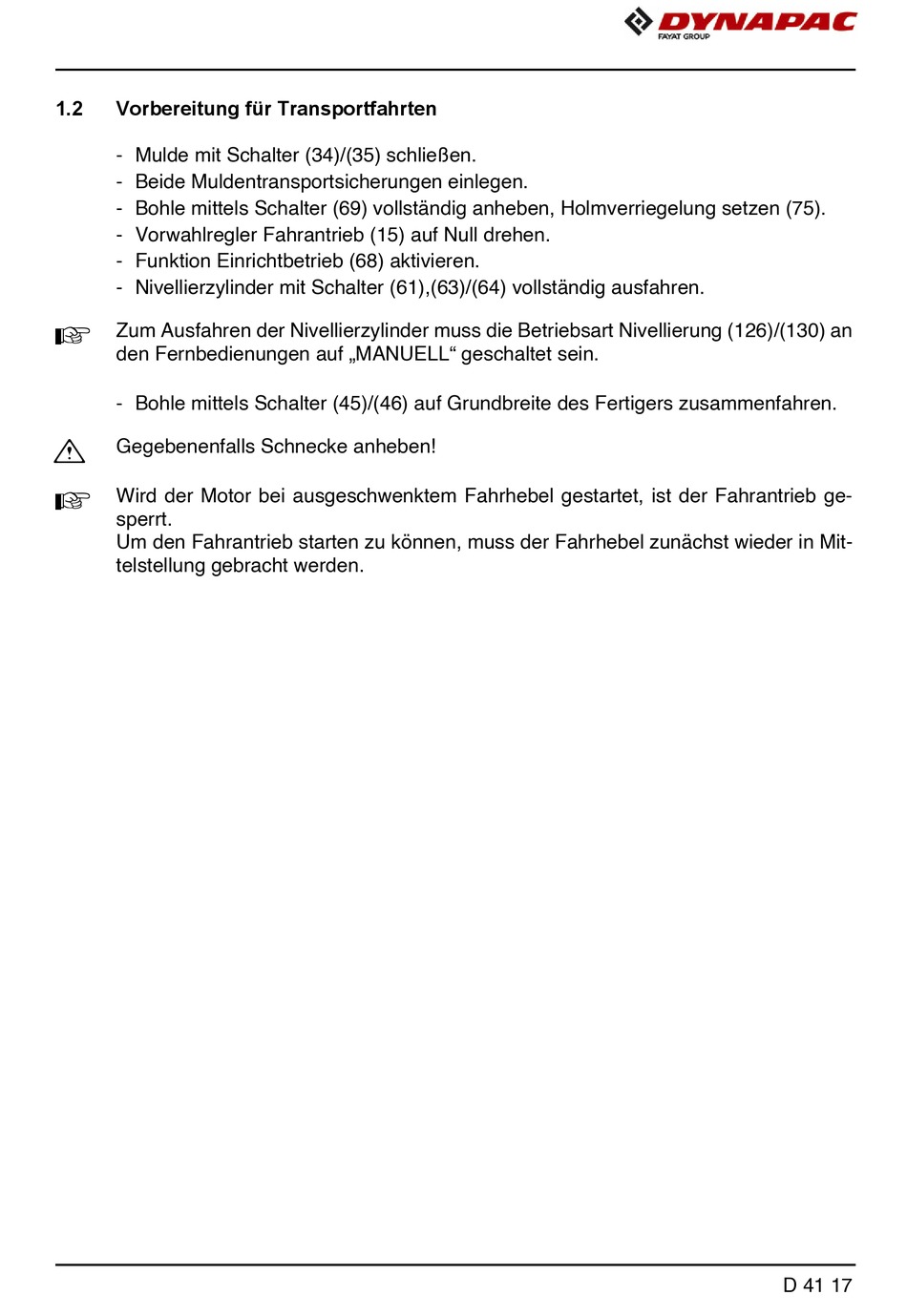 DYNAPAC
FAYAT GROUP

1.2 Vorbereitung für Transportfahrten

- Mulde mit Schalter (34)/(35) schließen.
- Beide Muldentransportsicherungen einlegen.
- Bohle mittels Schalter (69) vollständig anheben, Holmverriegelung setzen (75).
- Vorwahlregler Fahrantrieb (15) auf Null drehen.
- Funktion Einrichtbetrieb (68) aktivieren.
- Nivellierzylinder mit Schalter (61),(63)/(64) vollständig ausfahren.

Zum Ausfahren der Nivellierzylinder muss die Betriebsart Nivellierung (126)/(130) an den Fernbedienungen auf „MANUELL“ geschaltet sein.

- Bohle mittels Schalter (45)/(46) auf Grundbreite des Fertigers zusammenfahren.

Gegebenenfalls Schnecke anheben!

Wird der Motor bei ausgeschwenktem Fahrhebel gestartet, ist der Fahrantrieb gesperrt.
Um den Fahrantrieb starten zu können, muss der Fahrhebel zunächst wieder in Mittelstellung gebracht werden.

D 41 17